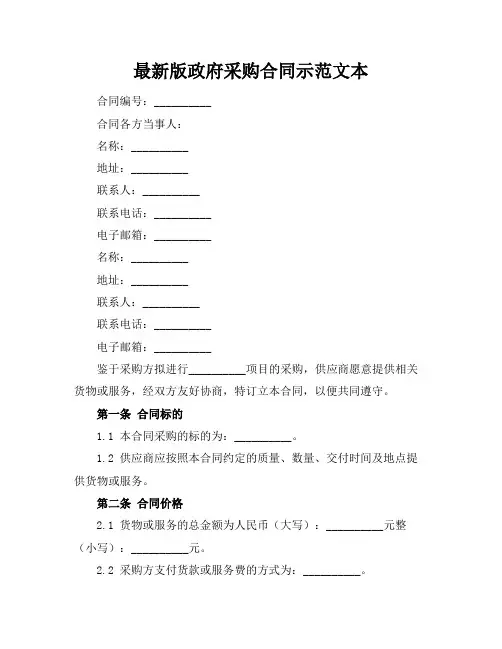 最新版政府采购合同示范文本

合同编号：__________

合同各方当事人：

名称：__________

地址：__________

联系人：__________

联系电话：__________

电子邮箱：__________

名称：__________

地址：__________

联系人：__________

联系电话：__________

电子邮箱：__________

鉴于采购方拟进行__________项目的采购，供应商愿意提供相关货物或服务，经双方友好协商，特订立本合同，以便共同遵守。

第一条 合同标的

1.1 本合同采购的标的为：__________。

1.2 供应商应按照本合同约定的质量、数量、交付时间及地点提供货物或服务。

第二条 合同价格

2.1 货物或服务的总金额为人民币（大写）：__________元整（小写）：__________元。

2.2 采购方支付货款或服务费的方式为：__________。